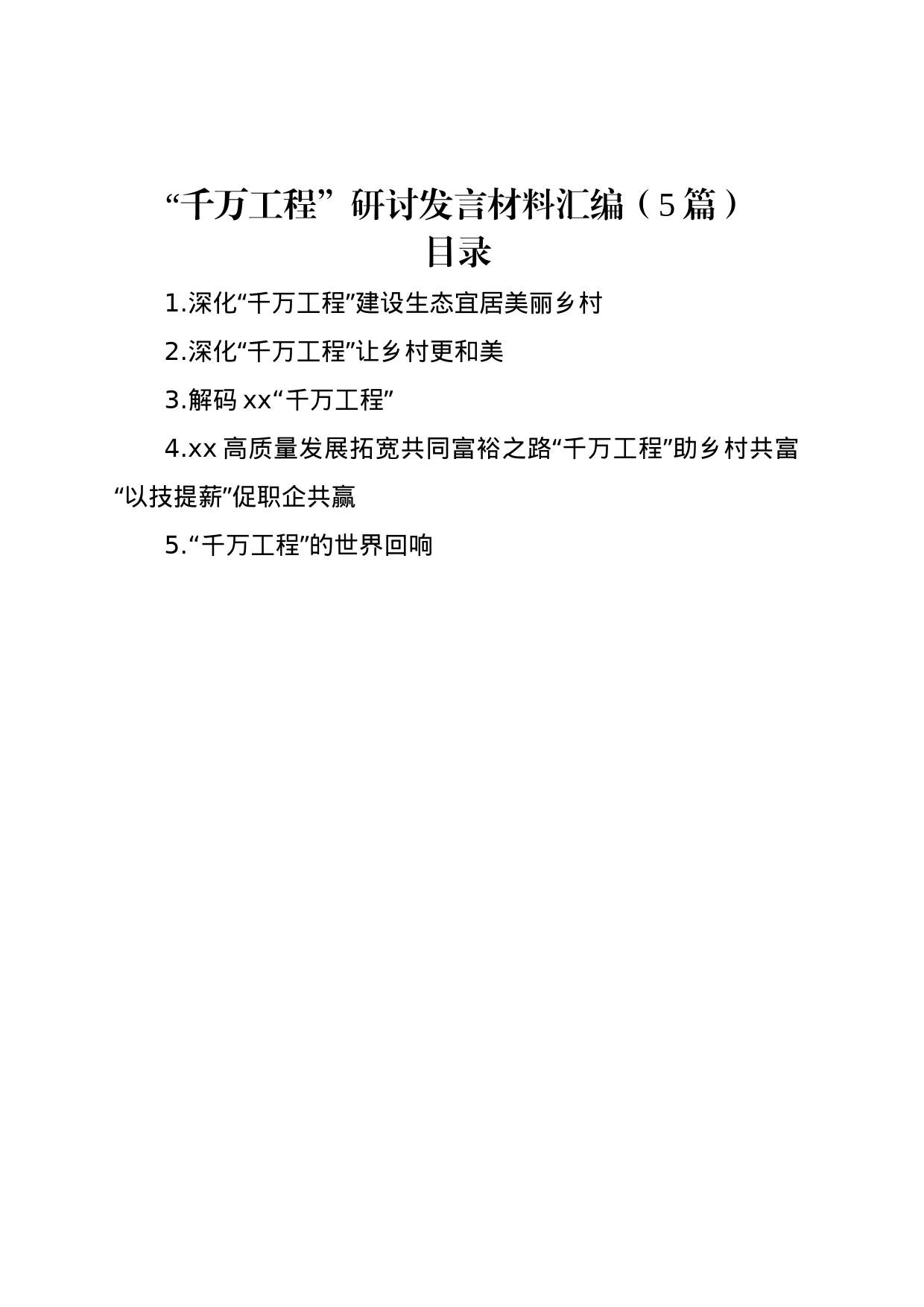 “千万工程”研讨发言材料汇编（5篇）
目录

1.深化“千万工程”建设生态宜居美丽乡村

2.深化“千万工程”让乡村更和美

3.解码 xx“千万工程”

4.xx 高质量发展拓宽共同富裕之路“千万工程”助乡村共富“以技提薪”促职企共赢

5.“千万工程”的世界回响